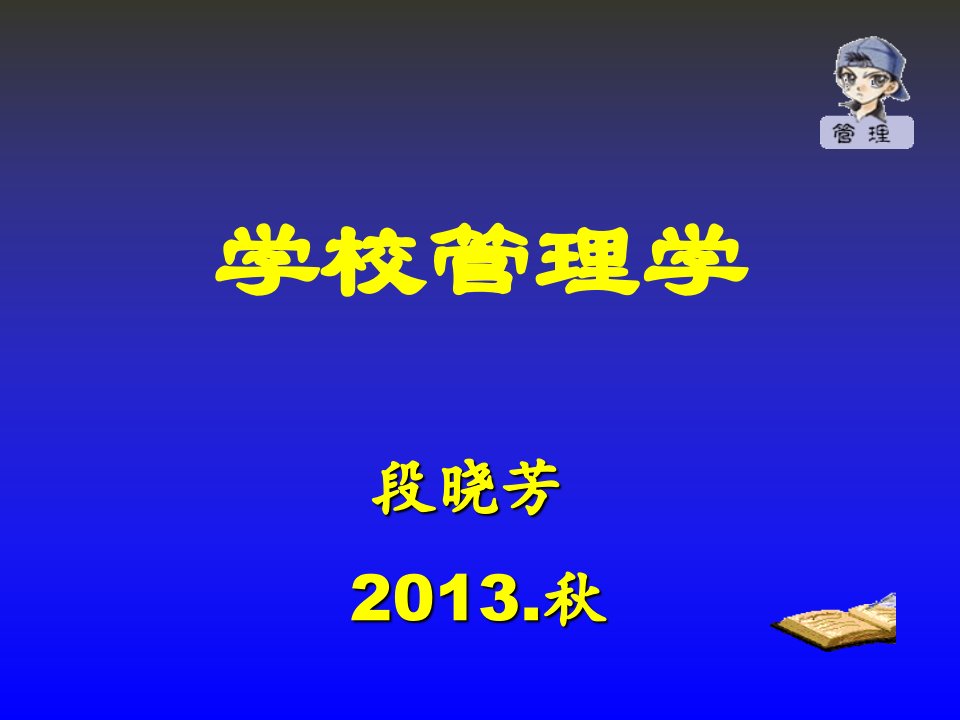 管理

学校管理学

段晓芳

2013.秋